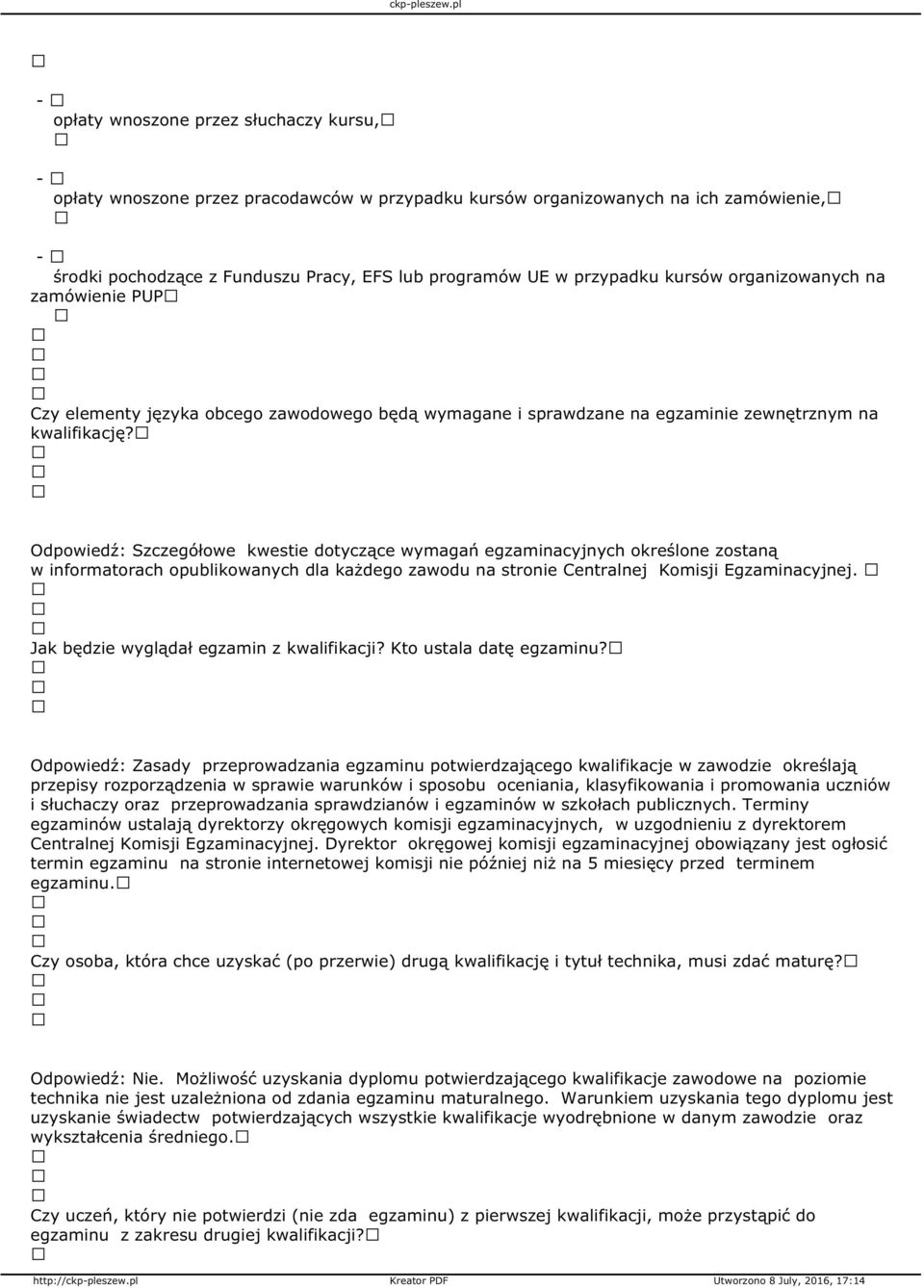 ckp-pleszew.pl

- opłaty wnoszone przez słuchaczy kursu,

- opłaty wnoszone przez pracodawców w przypadku kursów organizowanych na ich zamówienie,

- środki pochodzące z Funduszu Pracy, EFS lub programów UE w przypadku kursów organizowanych na zamówienie PUP

Czy elementy języka obcego zawodowego będą wymagane i sprawdzane na egzaminie zewnętrznym na kwalifikację?

Odpowiedź: Szczegółowe kwestie dotyczące wymagań egzaminacyjnych określone zostaną w informatorach opublikowanych dla każdego zawodu na stronie Centralnej Komisji Egzaminacyjnej.

Jak będzie wyglądał egzamin z kwalifikacji? Kto ustala datę egzaminu?

Odpowiedź: Zasady przeprowadzania egzaminu potwierdzającego kwalifikacje w zawodzie określają przepisy rozporządzenia w sprawie warunków i sposobu oceniania, klasyfikowania i promowania uczniów i słuchaczy oraz przeprowadzania sprawdzianów i egzaminów w szkołach publicznych. Terminy egzaminów ustalają dyrektorzy okręgowych komisji egzaminacyjnych, w uzgodnieniu z dyrektorem Centralnej Komisji Egzaminacyjnej. Dyrektor okręgowej komisji egzaminacyjnej obowiązany jest ogłosić termin egzaminu na stronie internetowej komisji nie później niż na 5 miesięcy przed terminem egzaminu.

Czy osoba, która chce uzyskać (po przerwie) drugą kwalifikację i tytuł technika, musi zdać maturę?

Odpowiedź: Nie. Możliwość uzyskania dyplomu potwierdzającego kwalifikacje zawodowe na poziomie technika nie jest uzależniona od zdania egzaminu maturalnego. Warunkiem uzyskania tego dyplomu jest uzyskanie świadectw potwierdzających wszystkie kwalifikacje wyodrębnione w danym zawodzie oraz wykształcenia średniego.

Czy uczeń, który nie potwierdzi (nie zda egzaminu) z pierwszej kwalifikacji, może przystąpić do egzaminu z zakresu drugiej kwalifikacji?

http://ckp-pleszew.pl Kreator PDF Utworzono 8 July, 2016, 17:14